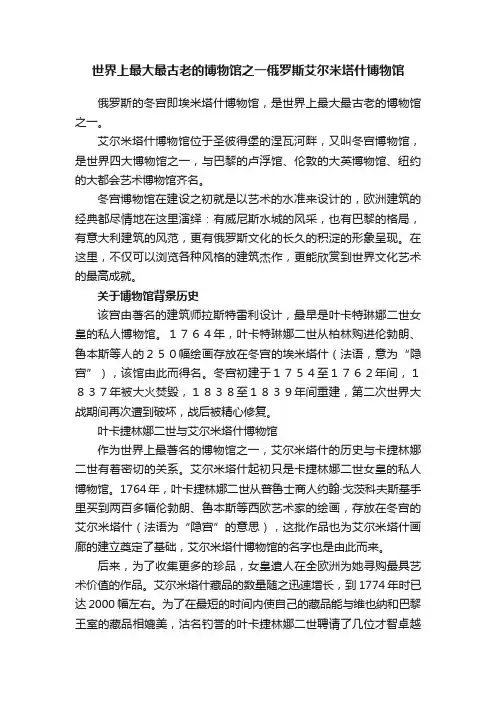 世界上最大最古老的博物馆之一俄罗斯艾尔米塔什博物馆

俄罗斯的冬宫即埃米塔什博物馆，是世界上最大最古老的博物馆之一。

艾尔米塔什博物馆位于圣彼得堡的涅瓦河畔，又叫冬宫博物馆，是世界四大博物馆之一，与巴黎的卢浮馆、伦敦的大英博物馆、纽约的大都会艺术博物馆齐名。

冬宫博物馆在建设之初就是以艺术的水准来设计的，欧洲建筑的经典都尽情地在这里演绎：有威尼斯水城的风采，也有巴黎的格局，有意大利建筑的风范，更有俄罗斯文化的长久的积淀的形象呈现。在这里，不仅可以浏览各种风格的建筑杰作，更能欣赏到世界文化艺术的最高成就。

关于博物馆背景历史

该宫由著名的建筑师拉斯特雷利设计，最早是叶卡特琳娜二世女皇的私人博物馆。１７６４年，叶卡特琳娜二世从柏林购进伦勃朗、鲁本斯等人的２５０幅绘画存放在冬宫的埃米塔什（法语，意为“隐宫”），该馆由此而得名。冬宫初建于１７５４至１７６２年间，１８３７年被大火焚毁，１８３８至１８３９年间重建，第二次世界大战期间再次遭到破坏，战后被精心修复。

叶卡捷林娜二世与艾尔米塔什博物馆

作为世界上最著名的博物馆之一，艾尔米塔什的历史与卡捷林娜二世有着密切的关系。艾尔米塔什起初只是卡捷林娜二世女皇的私人博物馆。1764年，叶卡捷林娜二世从普鲁士商人约翰·戈茨科夫斯基手里买到两百多幅伦勃朗、鲁本斯等西欧艺术家的绘画，存放在冬宫的艾尔米塔什（法语为“隐宫”的意思），这批作品也为艾尔米塔什画廊的建立奠定了基础，艾尔米塔什博物馆的名字也是由此而来。

后来，为了收集更多的珍品，女皇遣人在全欧洲为她寻购最具艺术价值的作品。艾尔米塔什藏品的数量随之迅速增长，到1774年时已达2000幅左右。为了在最短的时间内使自己的藏品能与维也纳和巴黎王室的藏品相媲美，沽名钓誉的叶卡捷林娜二世聘请了几位才智卓越